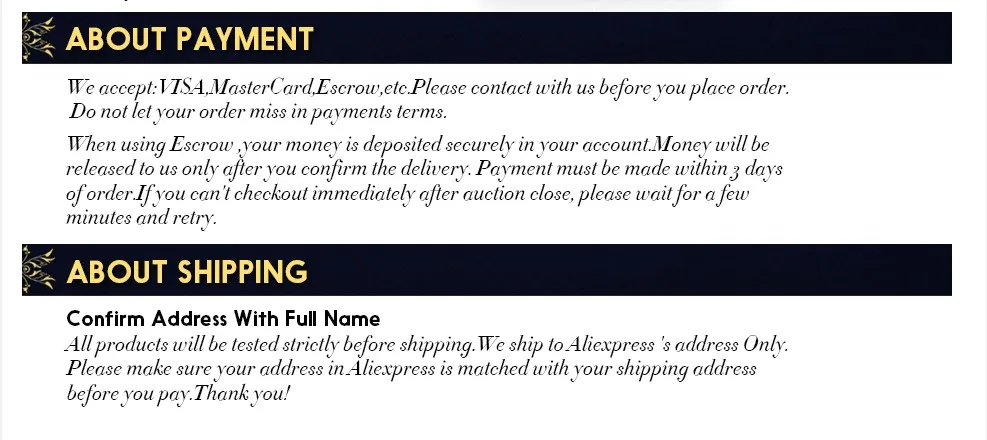 ABOUT PAYMENT

We accept:VISA,MasterCard,Escrow,etc.Please contact with us before you place order. Do not let your order miss in payments terms.

When using Escrow ,your money is deposited securely in your account.Money will be released to us only after you confirm the delivery. Payment must be made within 3 days of order.If you can't checkout immediately after auction close, please wait for a few minutes and retry.

ABOUT SHIPPING

Confirm Address With Full Name
All products will be tested strictly before shipping.We ship to Aliexpress 's address Only. Please make sure your address in Aliexpress is matched with your shipping address before you pay.Thank you!